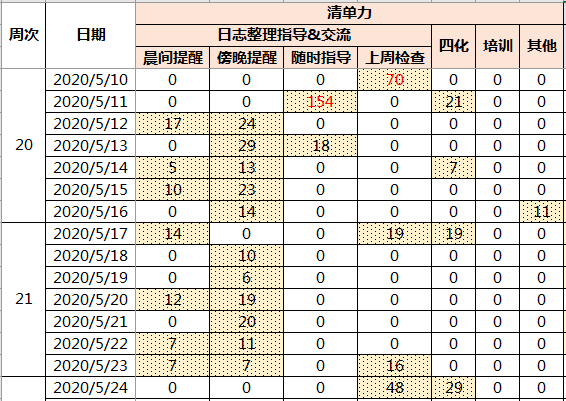 | 周次 | 日期 | 清单力 | | | | | | |
|---|---|---|---|---|---|---|---|---|
| | | 日志整理指导&交流 | | | | 四化 | 培训 | 其他 |
| | | 晨间提醒 | 傍晚提醒 | 随时指导 | 上周检查 | | | |
| 20 | 2020/5/10 | 0 | 0 | 0 | 70 | 0 | 0 | 0 |
| | 2020/5/11 | 0 | 0 | 154 | 0 | 21 | 0 | 0 |
| | 2020/5/12 | 17 | 24 | 0 | 0 | 0 | 0 | 0 |
| | 2020/5/13 | 0 | 29 | 18 | 0 | 0 | 0 | 0 |
| | 2020/5/14 | 5 | 13 | 0 | 0 | 7 | 0 | 0 |
| | 2020/5/15 | 10 | 23 | 0 | 0 | 0 | 0 | 0 |
| | 2020/5/16 | 0 | 14 | 0 | 0 | 0 | 0 | 11 |
| 21 | 2020/5/17 | 14 | 0 | 0 | 19 | 19 | 0 | 0 |
| | 2020/5/18 | 0 | 10 | 0 | 0 | 0 | 0 | 0 |
| | 2020/5/19 | 0 | 6 | 0 | 0 | 0 | 0 | 0 |
| | 2020/5/20 | 12 | 19 | 0 | 0 | 0 | 0 | 0 |
| | 2020/5/21 | 0 | 20 | 0 | 0 | 0 | 0 | 0 |
| | 2020/5/22 | 7 | 11 | 0 | 0 | 0 | 0 | 0 |
| | 2020/5/23 | 7 | 7 | 0 | 16 | 0 | 0 | 0 |
| | 2020/5/24 | 0 | 0 | 0 | 48 | 29 | 0 | 0 |